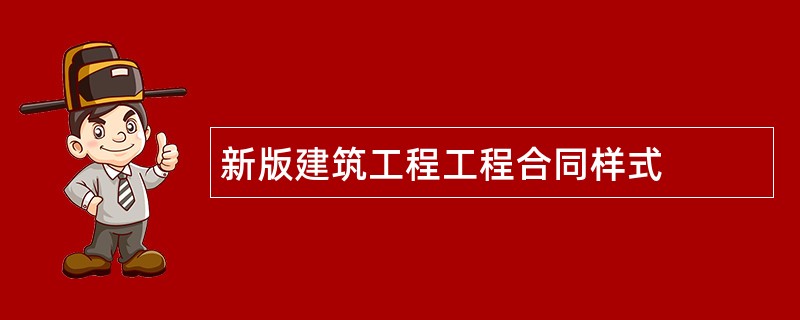 新版建筑工程工程合同样式